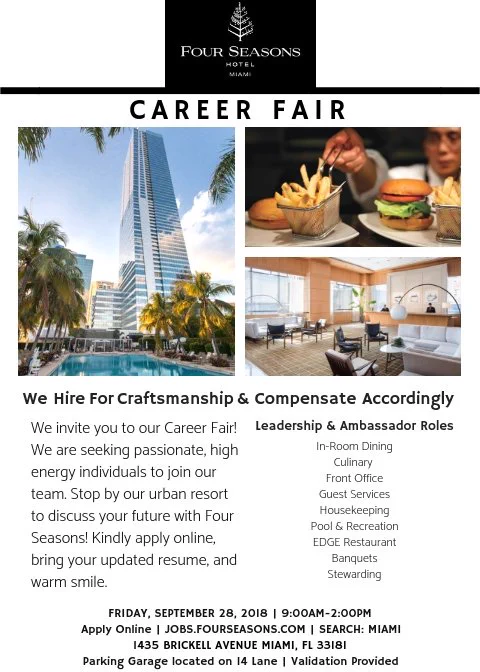 FOUR SEASONS
HOTEL
MIAMI

CAREER FAIR

We Hire For Craftsmanship & Compensate Accordingly

We invite you to our Career Fair! We are seeking passionate, high energy individuals to join our team. Stop by our urban resort to discuss your future with Four Seasons! Kindly apply online, bring your updated resume, and warm smile.

Leadership & Ambassador Roles
In-Room Dining
Culinary
Front Office
Guest Services
Housekeeping
Pool & Recreation
EDGE Restaurant
Banquets
Stewarding

FRIDAY, SEPTEMBER 28, 2018 | 9:00AM-2:00PM
Apply Online | JOBS.FOURSEASONS.COM | SEARCH: MIAMI
1435 BRICKELL AVENUE MIAMI, FL 33181
Parking Garage located on 14 Lane | Validation Provided